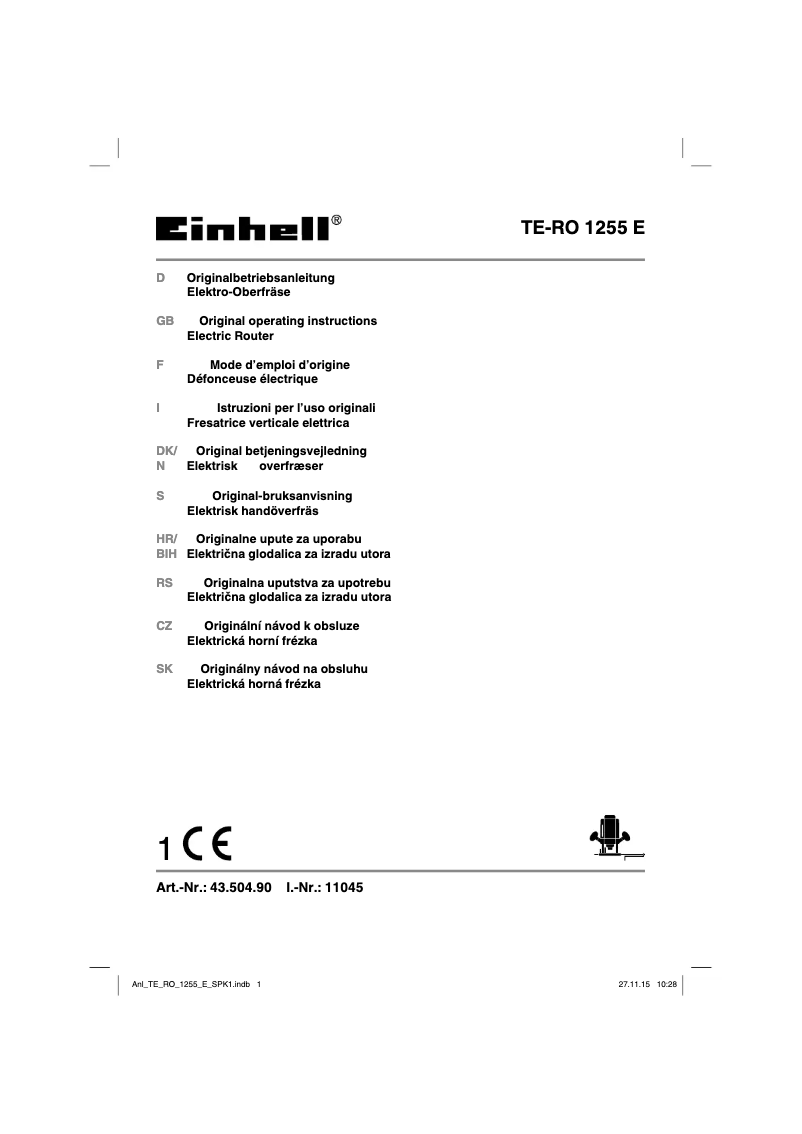 Einhell®

TE-RO 1255 E

D Originalbetriebsanleitung
Elektro-Oberfräse

GB Original operating instructions
Electric Router

F Mode d'emploi d'origine
Défonceuse électrique

I Istruzioni per l'uso originali
Fresatrice verticale elettrica

DK/N Original betjeningsvejledning
Elektrisk overfræser

S Original-bruksanvisning
Elektrisk handöverfräs

HR/BIH Originalne upute za uporabu
Električna glodalica za izradu utora

RS Originalna uputstva za upotrebu
Električna glodalica za izradu utora

CZ Originální návod k obsluze
Elektrická horní frézka

SK Originálny návod na obsluhu
Elektrická horná frézka

1 CE

Art.-Nr.: 43.504.90 I.-Nr.: 11045

Anl_TE_RO_1255_E_SPK1.indb 1 27.11.15 10:28